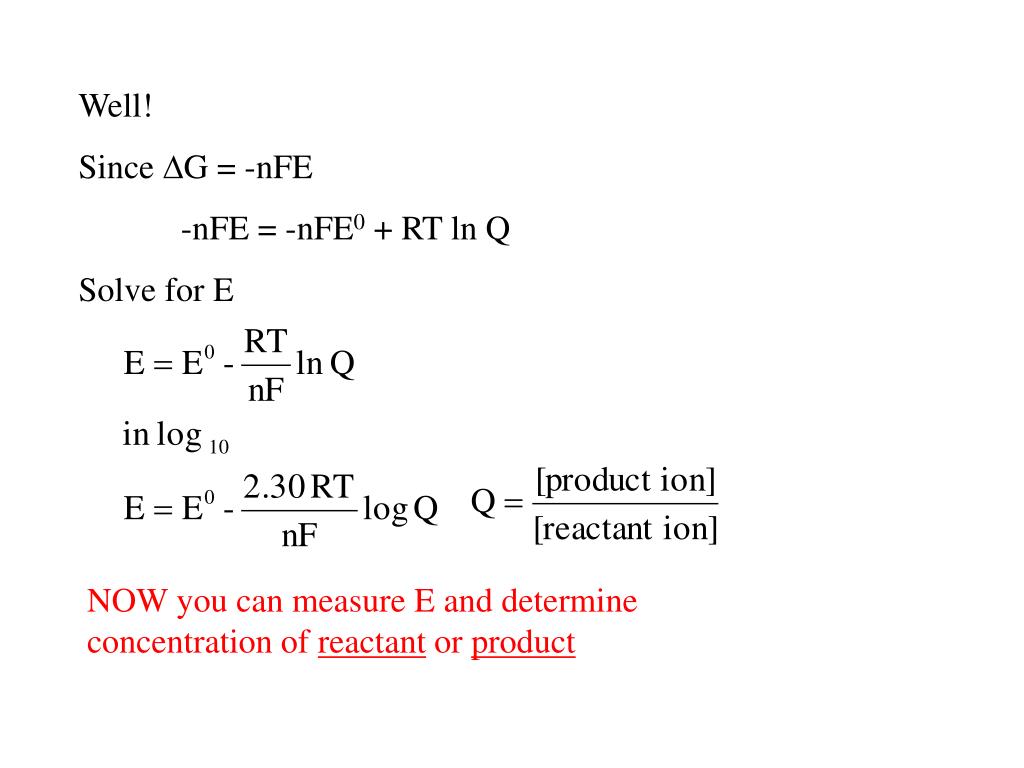 Well!

Since $\Delta G = -nFE$

$-nFE = -nFE^0 + RT \ln Q$

Solve for E

$E = E^0 - \frac{RT}{nF} \ln Q$

in $\log_{10}$

$E = E^0 - \frac{2.30\,RT}{nF} \log Q$ $Q = \frac{[\text{product ion}]}{[\text{reactant ion}]}$

NOW you can measure E and determine concentration of reactant or product